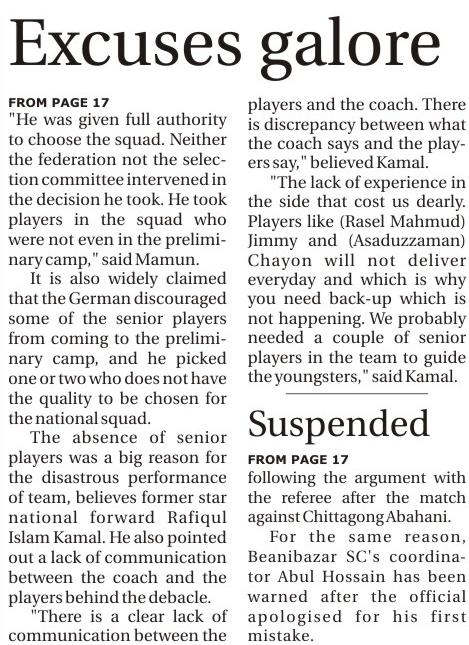 Excuses galore

FROM PAGE 17
"He was given full authority to choose the squad. Neither the federation not the selection committee intervened in the decision he took. He took players in the squad who were not even in the preliminary camp," said Mamun.

It is also widely claimed that the German discouraged some of the senior players from coming to the preliminary camp, and he picked one or two who does not have the quality to be chosen for the national squad.

The absence of senior players was a big reason for the disastrous performance of team, believes former star national forward Rafiqul Islam Kamal. He also pointed out a lack of communication between the coach and the players behind the debacle.

"There is a clear lack of communication between the players and the coach. There is discrepancy between what the coach says and the players say," believed Kamal.

"The lack of experience in the side that cost us dearly. Players like (Rasel Mahmud) Jimmy and (Asaduzzaman) Chayon will not deliver everyday and which is why you need back-up which is not happening. We probably needed a couple of senior players in the team to guide the youngsters," said Kamal.

Suspended

FROM PAGE 17
following the argument with the referee after the match against Chittagong Abahani.

For the same reason, Beanibazar SC's coordinator Abul Hossain has been warned after the official apologised for his first mistake.